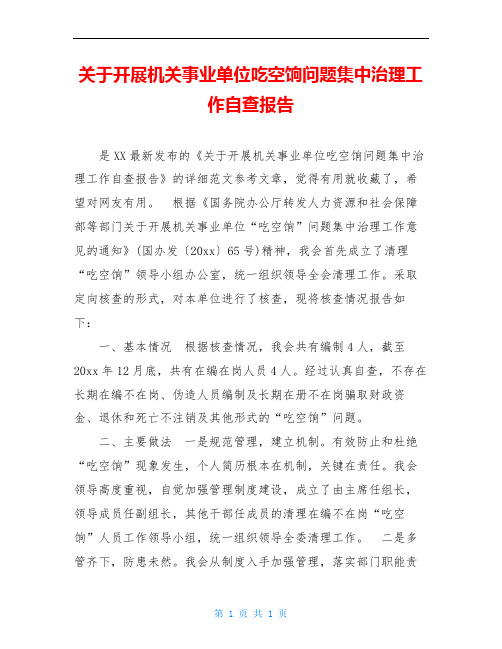 关于开展机关事业单位吃空饷问题集中治理工作自查报告

是XX最新发布的《关于开展机关事业单位吃空饷问题集中治理工作自查报告》的详细范文参考文章，觉得有用就收藏了，希望对网友有用。 根据《国务院办公厅转发人力资源和社会保障部等部门关于开展机关事业单位“吃空饷”问题集中治理工作意见的通知》(国办发〔20xx〕65号)精神，我会首先成立了清理“吃空饷”领导小组办公室，统一组织领导全会清理工作。采取定向核查的形式，对本单位进行了核查，现将核查情况报告如下：

一、基本情况 根据核查情况，我会共有编制4人，截至20xx年12月底，共有在编在岗人员4人。经过认真自查，不存在长期在编不在岗、伪造人员编制及长期在册不在岗骗取财政资金、退休和死亡不注销及其他形式的“吃空饷”问题。

二、主要做法 一是规范管理，建立机制。有效防止和杜绝“吃空饷”现象发生，个人简历根本在机制，关键在责任。我会领导高度重视，自觉加强管理制度建设，成立了由主席任组长，领导成员任副组长，其他干部任成员的清理在编不在岗“吃空饷”人员工作领导小组，统一组织领导全委清理工作。 二是多管齐下，防患未然。我会从制度入手加强管理，落实部门职能责

第 1 页 共 1 页